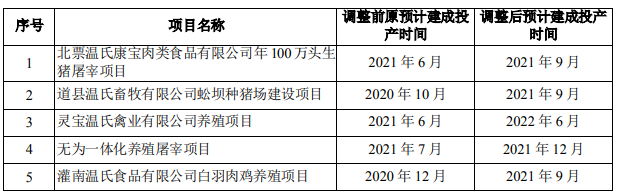 | 序号 | 项目名称 | 调整前原预计建成投产时间 | 调整后预计建成投产时间 |
|---|---|---|---|
| 1 | 北票温氏康宝肉类食品有限公司年 100 万头生猪屠宰项目 | 2021 年 6 月 | 2021 年 9 月 |
| 2 | 道县温氏畜牧有限公司蚣坝种猪场建设项目 | 2020 年 10 月 | 2021 年 9 月 |
| 3 | 灵宝温氏禽业有限公司养殖项目 | 2021 年 6 月 | 2022 年 6 月 |
| 4 | 无为一体化养殖屠宰项目 | 2021 年 7 月 | 2021 年 12 月 |
| 5 | 灌南温氏食品有限公司白羽肉鸡养殖项目 | 2020 年 12 月 | 2021 年 9 月 |